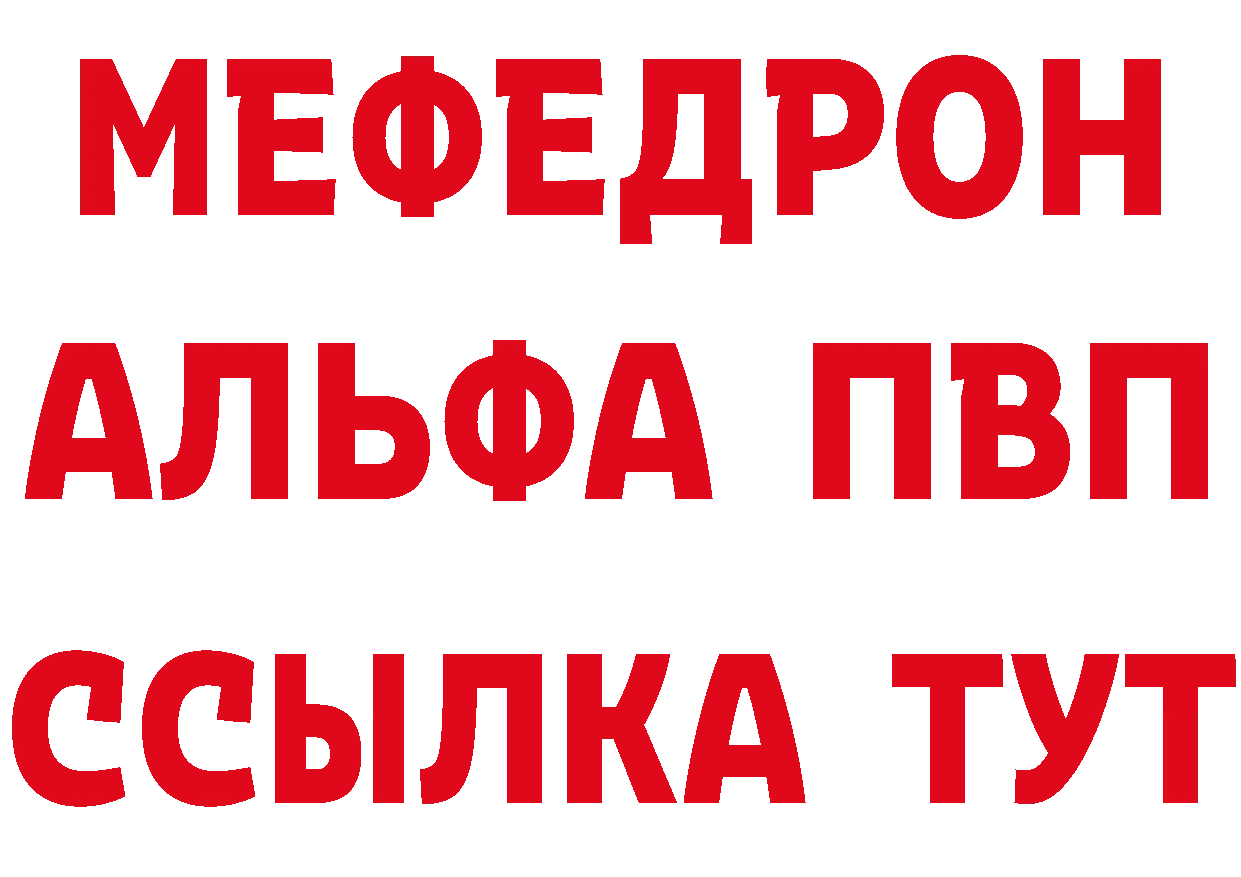 МЕФЕДРОН
АЛЬФА ПВП
ССЫЛКА ТУТ